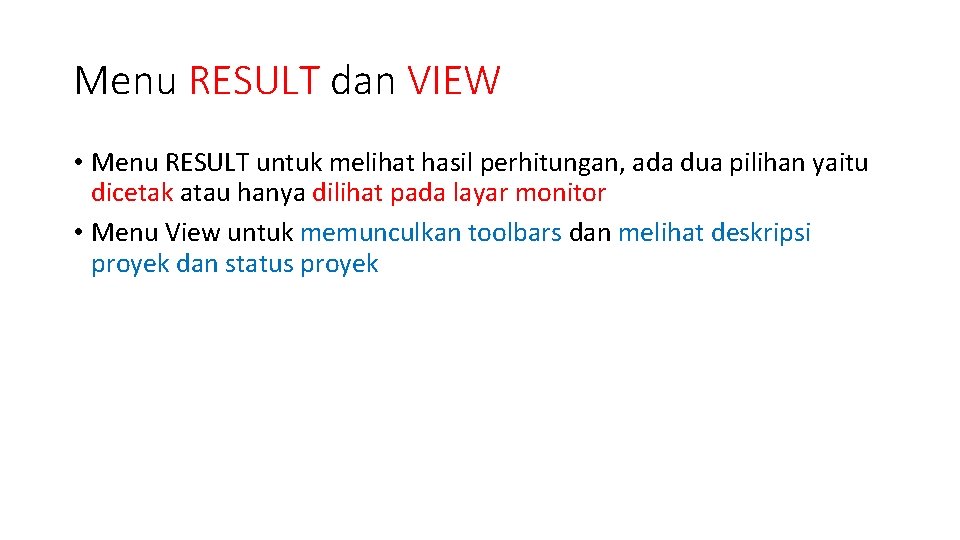 Menu RESULT dan VIEW

• Menu RESULT untuk melihat hasil perhitungan, ada dua pilihan yaitu dicetak atau hanya dilihat pada layar monitor
• Menu View untuk memunculkan toolbars dan melihat deskripsi proyek dan status proyek